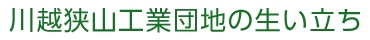 川越狭山工業団地の生い立ち